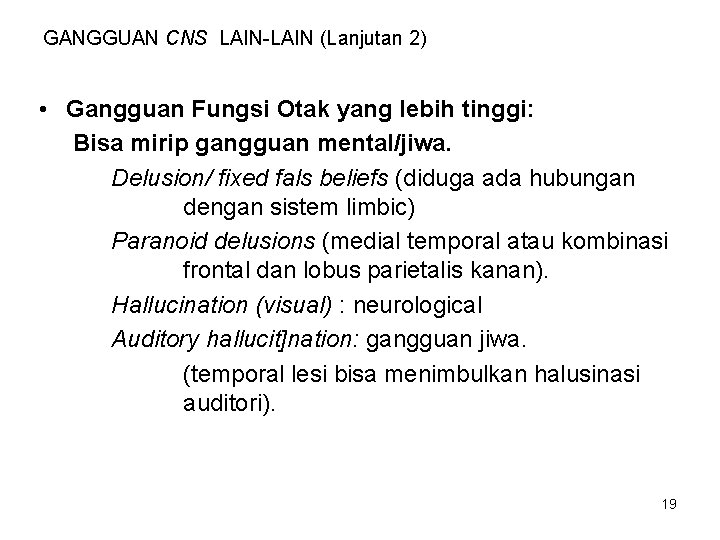 GANGGUAN CNS LAIN-LAIN (Lanjutan 2)

• Gangguan Fungsi Otak yang lebih tinggi:
Bisa mirip gangguan mental/jiwa.
Delusion/ fixed fals beliefs (diduga ada hubungan dengan sistem limbic)
Paranoid delusions (medial temporal atau kombinasi frontal dan lobus parietalis kanan).
Hallucination (visual) : neurological
Auditory hallucit]nation: gangguan jiwa.
(temporal lesi bisa menimbulkan halusinasi auditori).

19